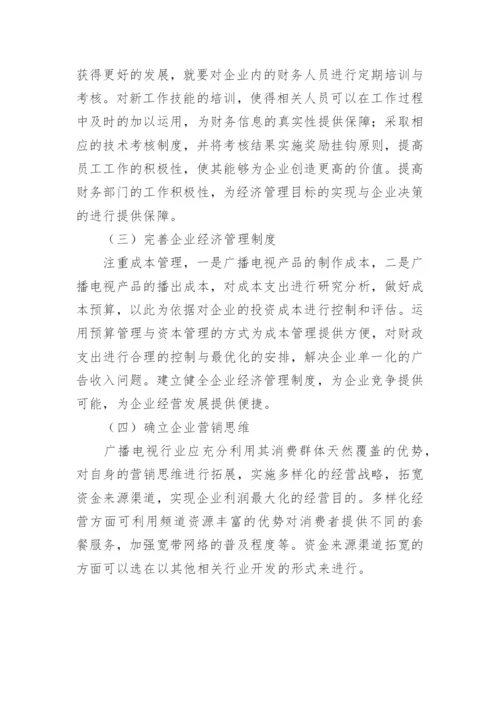 获得更好的发展，就要对企业内的财务人员进行定期培训与考核。对新工作技能的培训，使得相关人员可以在工作过程中及时的加以运用，为财务信息的真实性提供保障；采取相应的技术考核制度，并将考核结果实施奖励挂钩原则，提高员工工作的积极性，使其能够为企业创造更高的价值。提高财务部门的工作积极性，为经济管理目标的实现与企业决策的进行提供保障。

（三）完善企业经济管理制度

注重成本管理，一是广播电视产品的制作成本，二是广播电视产品的播出成本，对成本支出进行研究分析，做好成本预算，以此为依据对企业的投资成本进行控制和评估。运用预算管理与资本管理的方式为成本管理提供方便，对财政支出进行合理的控制与最优化的安排，解决企业单一化的广告收入问题。建立健全企业经济管理制度，为企业竞争提供可能，为企业经营发展提供便捷。

（四）确立企业营销思维

广播电视行业应充分利用其消费群体天然覆盖的优势，对自身的营销思维进行拓展，实施多样化的经营战略，拓宽资金来源渠道，实现企业利润最大化的经营目的。多样化经营方面可利用频道资源丰富的优势对消费者提供不同的套餐服务，加强宽带网络的普及程度等。资金来源渠道拓宽的方面可以选在以其他相关行业开发的形式来进行。